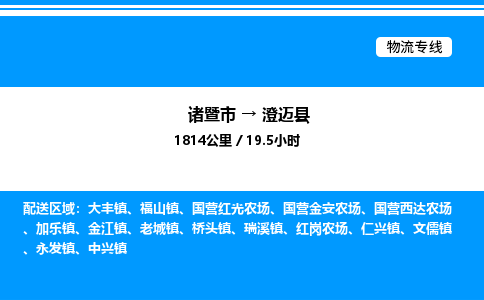 物流专线

诸暨市 → 澄迈县

1814公里 / 19.5小时

配送区域：大丰镇、福山镇、国营红光农场、国营金安农场、国营西达农场、加乐镇、金江镇、老城镇、桥头镇、瑞溪镇、红岗农场、仁兴镇、文儒镇、永发镇、中兴镇